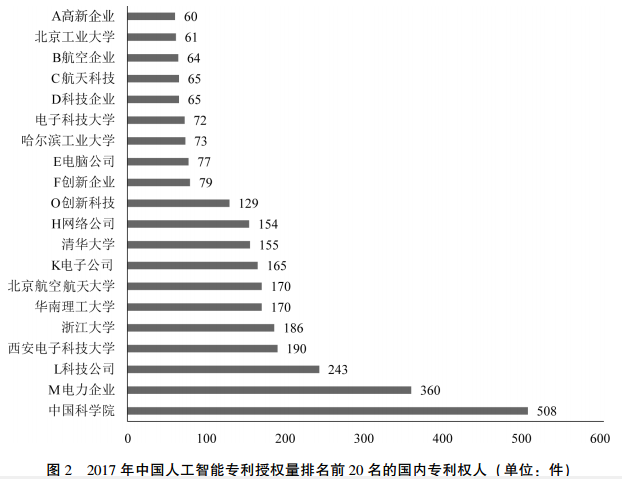 A高新企业 60
北京工业大学 61
B航空企业 64
C航天科技 65
D科技企业 65
电子科技大学 72
哈尔滨工业大学 73
E电脑公司 77
F创新企业 79
O创新科技 129
H网络公司 154
清华大学 155
K电子公司 165
北京航空航天大学 170
华南理工大学 170
浙江大学 186
西安电子科技大学 190
L科技公司 243
M电力企业 360
中国科学院 508

0 100 200 300 400 500 600

图 2 2017 年中国人工智能专利授权量排名前 20 名的国内专利权人（单位：件）